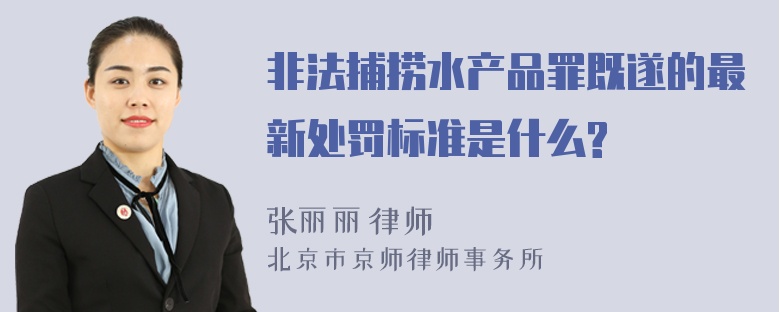 非法捕捞水产品罪既遂的最新处罚标准是什么?

张丽丽 律师
北京市京师律师事务所